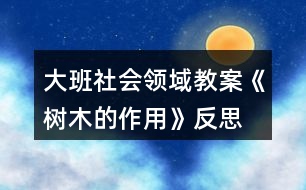 大班社会领域教案《树木的作用》反思